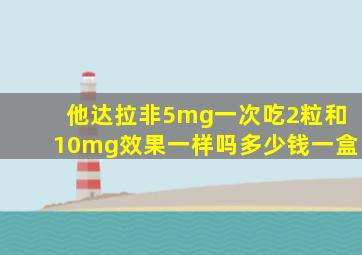 他达拉非5mg一次吃2粒和10mg效果一样吗多少钱一盒